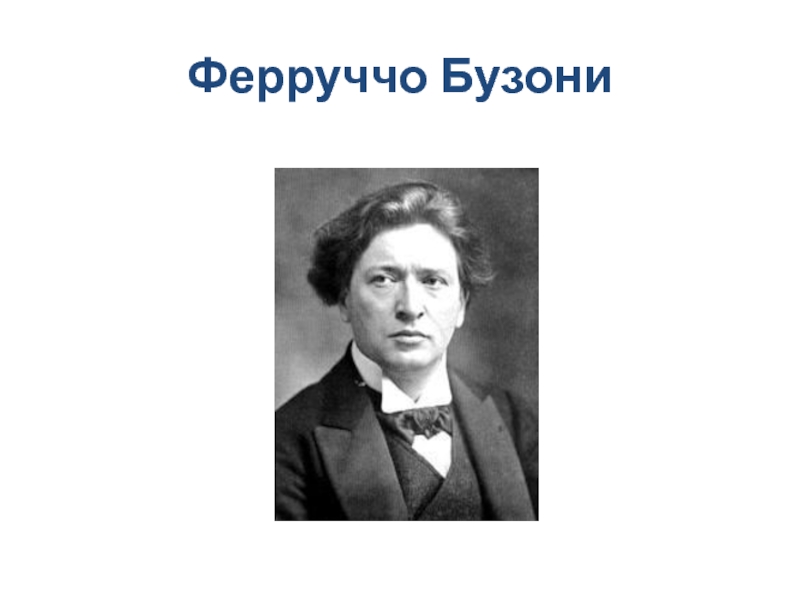 Ферруччо Бузони